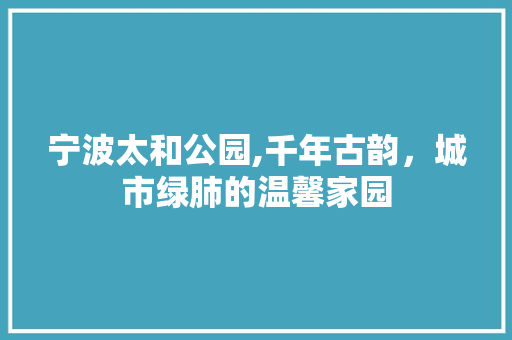 宁波太和公园,千年古韵，城市绿肺的温馨家园